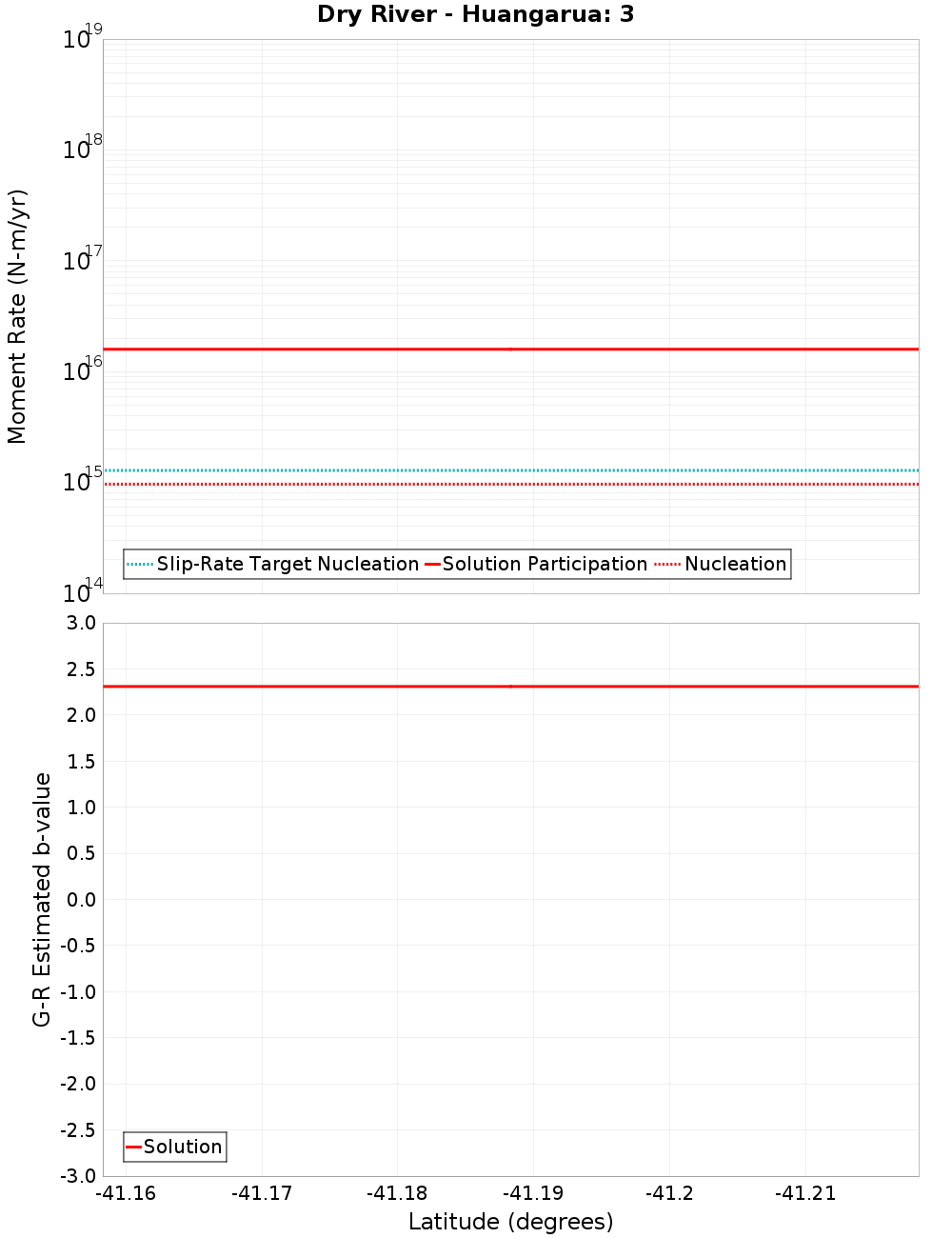 Dry River - Huangarua: 3

Moment Rate (N-m/yr)

$10^{19}$
$10^{18}$
$10^{17}$
$10^{16}$
$10^{15}$
$10^{14}$

Slip-Rate Target Nucleation
Solution Participation
Nucleation

G-R Estimated b-value

3.0
2.5
2.0
1.5
1.0
0.5
0.0
-0.5
-1.0
-1.5
-2.0
-2.5
-3.0

Solution

-41.16
-41.17
-41.18
-41.19
-41.2
-41.21

Latitude (degrees)